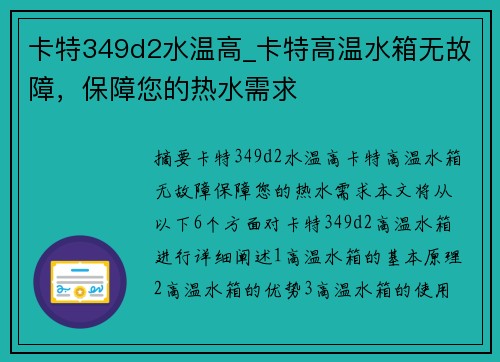 卡特349d2水温高_卡特高温水箱无故障，保障您的热水需求

摘要卡特349d2水温高卡特高温水箱无故障保障您的热水需求本文将从以下6个方面对卡特349d2高温水箱进行详细阐述1高温水箱的基本原理2高温水箱的优势3高温水箱的使用